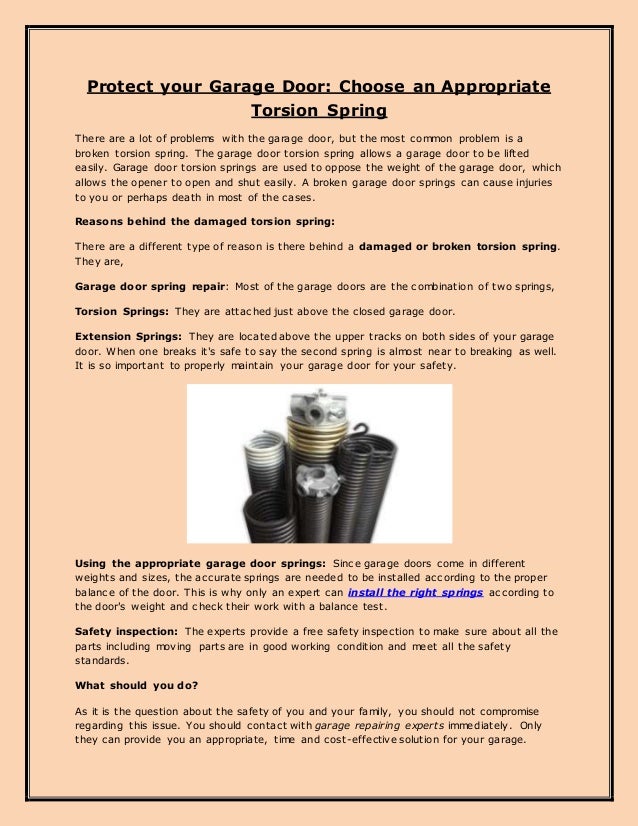 Protect your Garage Door: Choose an Appropriate Torsion Spring

There are a lot of problems with the garage door, but the most common problem is a broken torsion spring. The garage door torsion spring allows a garage door to be lifted easily. Garage door torsion springs are used to oppose the weight of the garage door, which allows the opener to open and shut easily. A broken garage door springs can cause injuries to you or perhaps death in most of the cases.

Reasons behind the damaged torsion spring:

There are a different type of reason is there behind a damaged or broken torsion spring. They are,

Garage door spring repair: Most of the garage doors are the combination of two springs,

Torsion Springs: They are attached just above the closed garage door.

Extension Springs: They are located above the upper tracks on both sides of your garage door. When one breaks it's safe to say the second spring is almost near to breaking as well. It is so important to properly maintain your garage door for your safety.

Using the appropriate garage door springs: Since garage doors come in different weights and sizes, the accurate springs are needed to be installed according to the proper balance of the door. This is why only an expert can install the right springs according to the door's weight and check their work with a balance test.

Safety inspection: The experts provide a free safety inspection to make sure about all the parts including moving parts are in good working condition and meet all the safety standards.

What should you do?

As it is the question about the safety of you and your family, you should not compromise regarding this issue. You should contact with garage repairing experts immediately. Only they can provide you an appropriate, time and cost-effective solution for your garage.